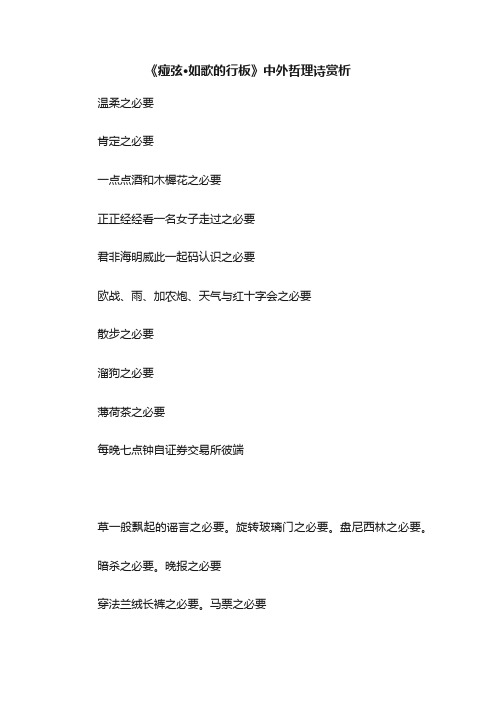 《痖弦•如歌的行板》中外哲理诗赏析

温柔之必要

肯定之必要

一点点酒和木樨花之必要

正正经经看一名女子走过之必要

君非海明威此一起码认识之必要

欧战、雨、加农炮、天气与红十字会之必要

散步之必要

溜狗之必要

薄荷茶之必要

每晚七点钟自证券交易所彼端

草一般飘起的谣言之必要。旋转玻璃门之必要。盘尼西林之必要。

暗杀之必要。晚报之必要

穿法兰绒长裤之必要。马票之必要